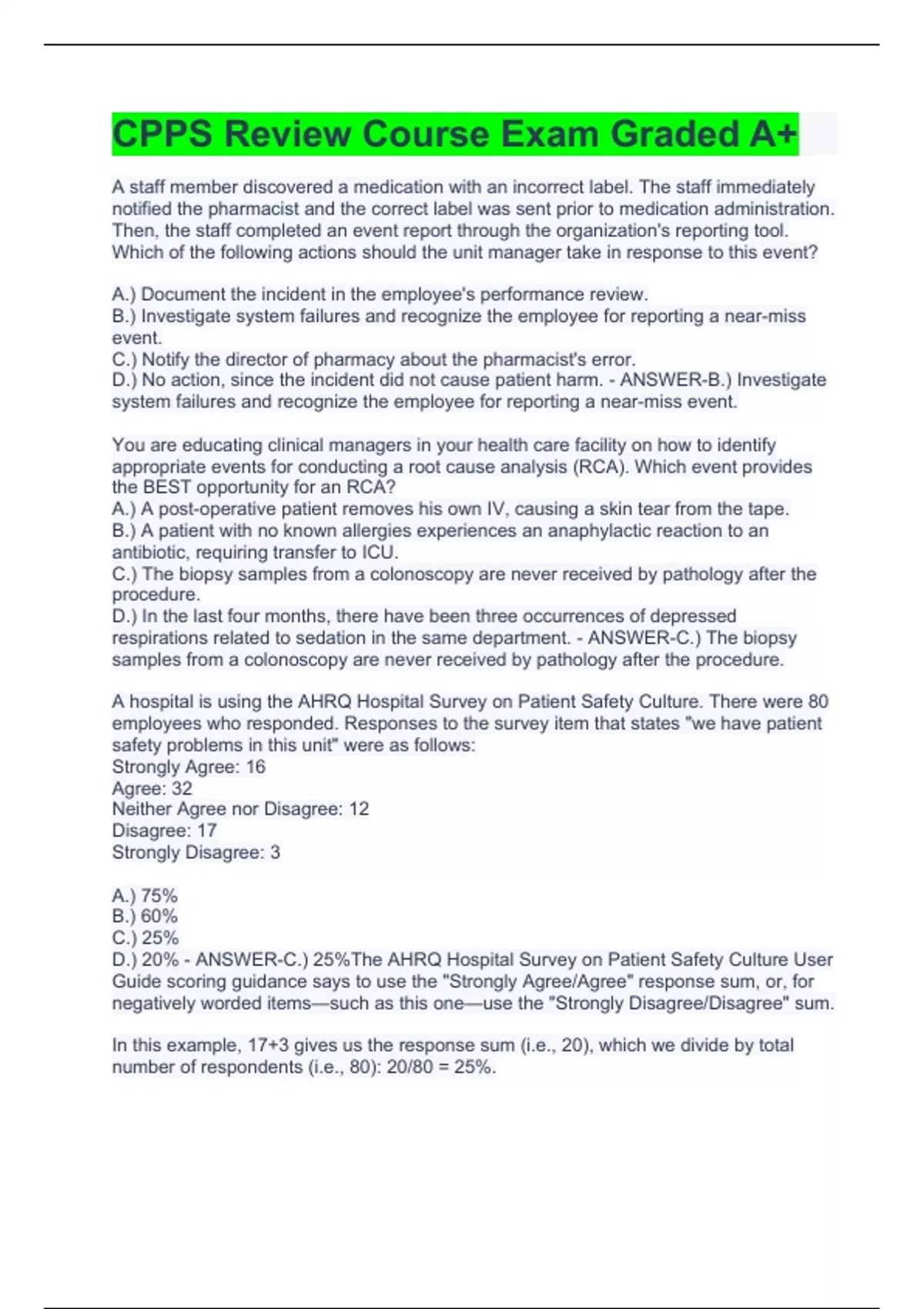 CPPS Review Course Exam Graded A+

A staff member discovered a medication with an incorrect label. The staff immediately notified the pharmacist and the correct label was sent prior to medication administration. Then, the staff completed an event report through the organization's reporting tool. Which of the following actions should the unit manager take in response to this event?

A.) Document the incident in the employee's performance review.
B.) Investigate system failures and recognize the employee for reporting a near-miss event.
C.) Notify the director of pharmacy about the pharmacist's error.
D.) No action, since the incident did not cause patient harm. - ANSWER-B.) Investigate system failures and recognize the employee for reporting a near-miss event.

You are educating clinical managers in your health care facility on how to identify appropriate events for conducting a root cause analysis (RCA). Which event provides the BEST opportunity for an RCA?
A.) A post-operative patient removes his own IV, causing a skin tear from the tape.
B.) A patient with no known allergies experiences an anaphylactic reaction to an antibiotic, requiring transfer to ICU.
C.) The biopsy samples from a colonoscopy are never received by pathology after the procedure.
D.) In the last four months, there have been three occurrences of depressed respirations related to sedation in the same department. - ANSWER-C.) The biopsy samples from a colonoscopy are never received by pathology after the procedure.

A hospital is using the AHRQ Hospital Survey on Patient Safety Culture. There were 80 employees who responded. Responses to the survey item that states "we have patient safety problems in this unit" were as follows:
Strongly Agree: 16
Agree: 32
Neither Agree nor Disagree: 12
Disagree: 17
Strongly Disagree: 3

A.) 75%
B.) 60%
C.) 25%
D.) 20% - ANSWER-C.) 25%The AHRQ Hospital Survey on Patient Safety Culture User Guide scoring guidance says to use the "Strongly Agree/Agree" response sum, or, for negatively worded items—such as this one—use the "Strongly Disagree/Disagree" sum.

In this example, 17+3 gives us the response sum (i.e., 20), which we divide by total number of respondents (i.e., 80): 20/80 = 25%.